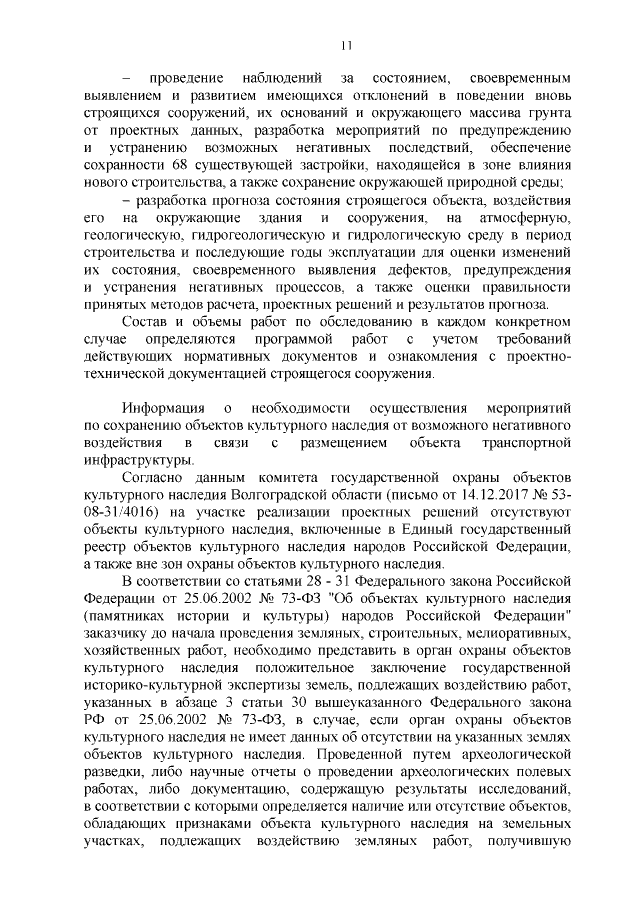 11

– проведение наблюдений за состоянием, своевременным выявлением и развитием имеющихся отклонений в поведении вновь строящихся сооружений, их оснований и окружающего массива грунта от проектных данных, разработка мероприятий по предупреждению и устранению возможных негативных последствий, обеспечение сохранности 68 существующей застройки, находящейся в зоне влияния нового строительства, а также сохранение окружающей природной среды;

– разработка прогноза состояния строящегося объекта, воздействия его на окружающие здания и сооружения, на атмосферную, геологическую, гидрогеологическую и гидрологическую среду в период строительства и последующие годы эксплуатации для оценки изменений их состояния, своевременного выявления дефектов, предупреждения и устранения негативных процессов, а также оценки правильности принятых методов расчета, проектных решений и результатов прогноза.

Состав и объемы работ по обследованию в каждом конкретном случае определяются программой работ с учетом требований действующих нормативных документов и ознакомления с проектно-технической документацией строящегося сооружения.

Информация о необходимости осуществления мероприятий по сохранению объектов культурного наследия от возможного негативного воздействия в связи с размещением объекта транспортной инфраструктуры.

Согласно данным комитета государственной охраны объектов культурного наследия Волгоградской области (письмо от 14.12.2017 № 53-08-31/4016) на участке реализации проектных решений отсутствуют объекты культурного наследия, включенные в Единый государственный реестр объектов культурного наследия народов Российской Федерации, а также вне зон охраны объектов культурного наследия.

В соответствии со статьями 28 - 31 Федерального закона Российской Федерации от 25.06.2002 № 73-ФЗ "Об объектах культурного наследия (памятниках истории и культуры) народов Российской Федерации" заказчику до начала проведения земляных, строительных, мелиоративных, хозяйственных работ, необходимо представить в орган охраны объектов культурного наследия положительное заключение государственной историко-культурной экспертизы земель, подлежащих воздействию работ, указанных в абзаце 3 статьи 30 вышеуказанного Федерального закона РФ от 25.06.2002 № 73-ФЗ, в случае, если орган охраны объектов культурного наследия не имеет данных об отсутствии на указанных землях объектов культурного наследия. Проведенной путем археологической разведки, либо научные отчеты о проведении археологических полевых работах, либо документацию, содержащую результаты исследований, в соответствии с которыми определяется наличие или отсутствие объектов, обладающих признаками объекта культурного наследия на земельных участках, подлежащих воздействию земляных работ, получившую